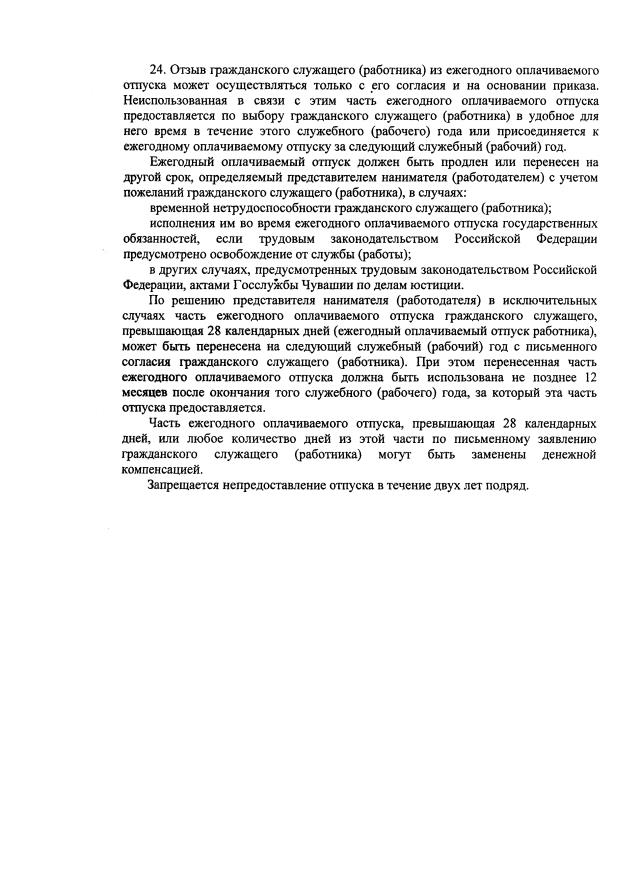 24. Отзыв гражданского служащего (работника) из ежегодного оплачиваемого отпуска может осуществляться только с его согласия и на основании приказа. Неиспользованная в связи с этим часть ежегодного оплачиваемого отпуска предоставляется по выбору гражданского служащего (работника) в удобное для него время в течение этого служебного (рабочего) года или присоединяется к ежегодному оплачиваемому отпуску за следующий служебный (рабочий) год.

Ежегодный оплачиваемый отпуск должен быть продлен или перенесен на другой срок, определяемый представителем нанимателя (работодателем) с учетом пожеланий гражданского служащего (работника), в случаях:

временной нетрудоспособности гражданского служащего (работника);

исполнения им во время ежегодного оплачиваемого отпуска государственных обязанностей, если трудовым законодательством Российской Федерации предусмотрено освобождение от службы (работы);

в других случаях, предусмотренных трудовым законодательством Российской Федерации, актами Госслужбы Чувашии по делам юстиции.

По решению представителя нанимателя (работодателя) в исключительных случаях часть ежегодного оплачиваемого отпуска гражданского служащего, превышающая 28 календарных дней (ежегодный оплачиваемый отпуск работника), может быть перенесена на следующий служебный (рабочий) год с письменного согласия гражданского служащего (работника). При этом перенесенная часть ежегодного оплачиваемого отпуска должна быть использована не позднее 12 месяцев после окончания того служебного (рабочего) года, за который эта часть отпуска предоставляется.

Часть ежегодного оплачиваемого отпуска, превышающая 28 календарных дней, или любое количество дней из этой части по письменному заявлению гражданского служащего (работника) могут быть заменены денежной компенсацией.

Запрещается непредоставление отпуска в течение двух лет подряд.